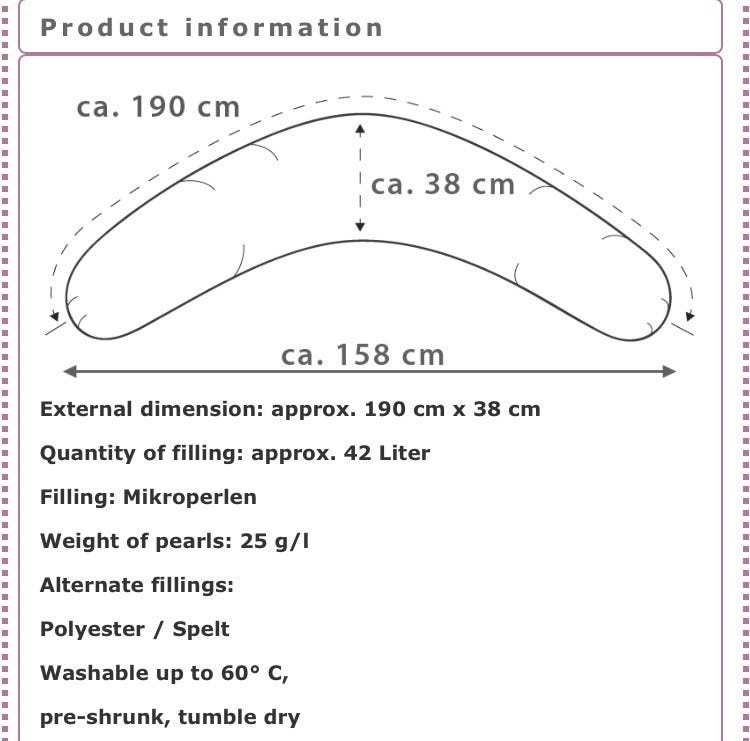 Product information

ca. 190 cm

ca. 38 cm

ca. 158 cm

External dimension: approx. 190 cm x 38 cm

Quantity of filling: approx. 42 Liter

Filling: Mikroperlen

Weight of pearls: 25 g/l

Alternate fillings:

Polyester / Spelt

Washable up to 60° C,

pre-shrunk, tumble dry